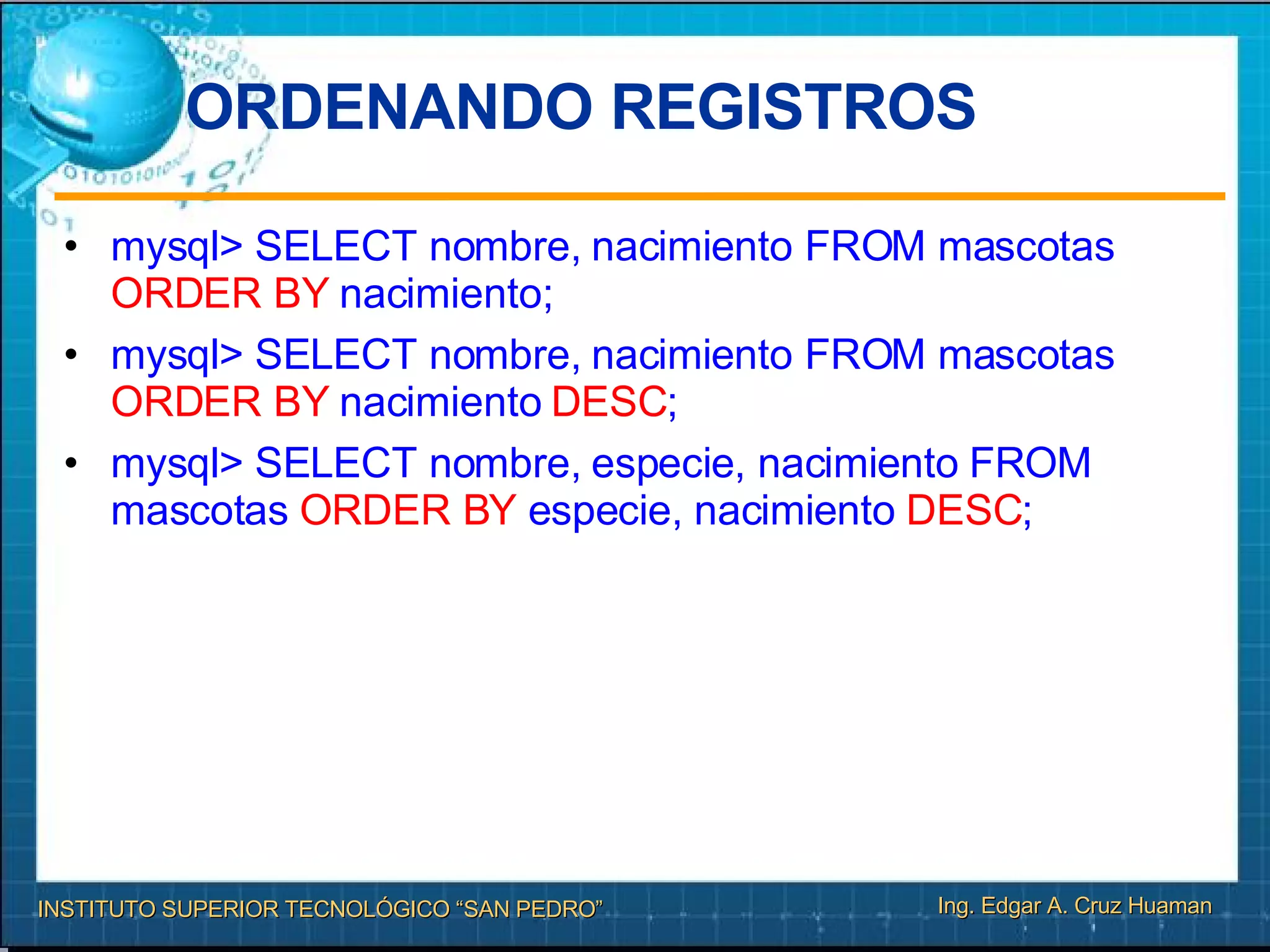 ORDENANDO REGISTROS

• mysql> SELECT nombre, nacimiento FROM mascotas ORDER BY nacimiento;

• mysql> SELECT nombre, nacimiento FROM mascotas ORDER BY nacimiento DESC;

• mysql> SELECT nombre, especie, nacimiento FROM mascotas ORDER BY especie, nacimiento DESC;

INSTITUTO SUPERIOR TECNOLÓGICO “SAN PEDRO”

Ing. Edgar A. Cruz Huaman